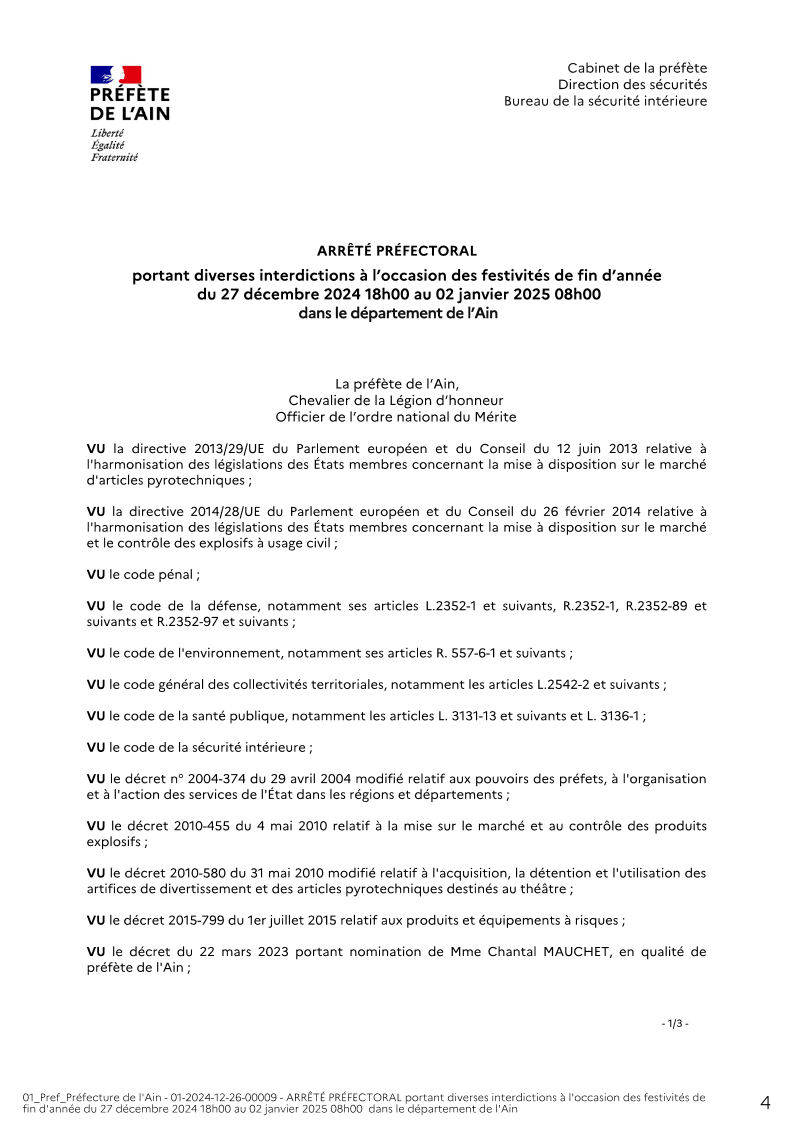 PRÉFÈTE DE L'AIN
Liberté
Égalité
Fraternité

Cabinet de la préfète
Direction des sécurités
Bureau de la sécurité intérieure

ARRÊTÉ PRÉFECTORAL

portant diverses interdictions à l'occasion des festivités de fin d'année du 27 décembre 2024 18h00 au 02 janvier 2025 08h00 dans le département de l'Ain

La préfète de l'Ain,
Chevalier de la Légion d'honneur
Officier de l'ordre national du Mérite

VU la directive 2013/29/UE du Parlement européen et du Conseil du 12 juin 2013 relative à l'harmonisation des législations des États membres concernant la mise à disposition sur le marché d'articles pyrotechniques ;

VU la directive 2014/28/UE du Parlement européen et du Conseil du 26 février 2014 relative à l'harmonisation des législations des États membres concernant la mise à disposition sur le marché et le contrôle des explosifs à usage civil ;

VU le code pénal ;

VU le code de la défense, notamment ses articles L.2352-1 et suivants, R.2352-1, R.2352-89 et suivants et R.2352-97 et suivants ;

VU le code de l'environnement, notamment ses articles R. 557-6-1 et suivants ;

VU le code général des collectivités territoriales, notamment les articles L.2542-2 et suivants ;

VU le code de la santé publique, notamment les articles L. 3131-13 et suivants et L. 3136-1 ;

VU le code de la sécurité intérieure ;

VU le décret n° 2004-374 du 29 avril 2004 modifié relatif aux pouvoirs des préfets, à l'organisation et à l'action des services de l'État dans les régions et départements ;

VU le décret 2010-455 du 4 mai 2010 relatif à la mise sur le marché et au contrôle des produits explosifs ;

VU le décret 2010-580 du 31 mai 2010 modifié relatif à l'acquisition, la détention et l'utilisation des artifices de divertissement et des articles pyrotechniques destinés au théâtre ;

VU le décret 2015-799 du 1er juillet 2015 relatif aux produits et équipements à risques ;

VU le décret du 22 mars 2023 portant nomination de Mme Chantal MAUCHET, en qualité de préfète de l'Ain ;

- 1/3 -

01_Pref_Préfecture de l'Ain - 01-2024-12-26-00009 - ARRÊTÉ PRÉFECTORAL portant diverses interdictions à l'occasion des festivités de fin d'année du 27 décembre 2024 18h00 au 02 janvier 2025 08h00 dans le département de l'Ain

4